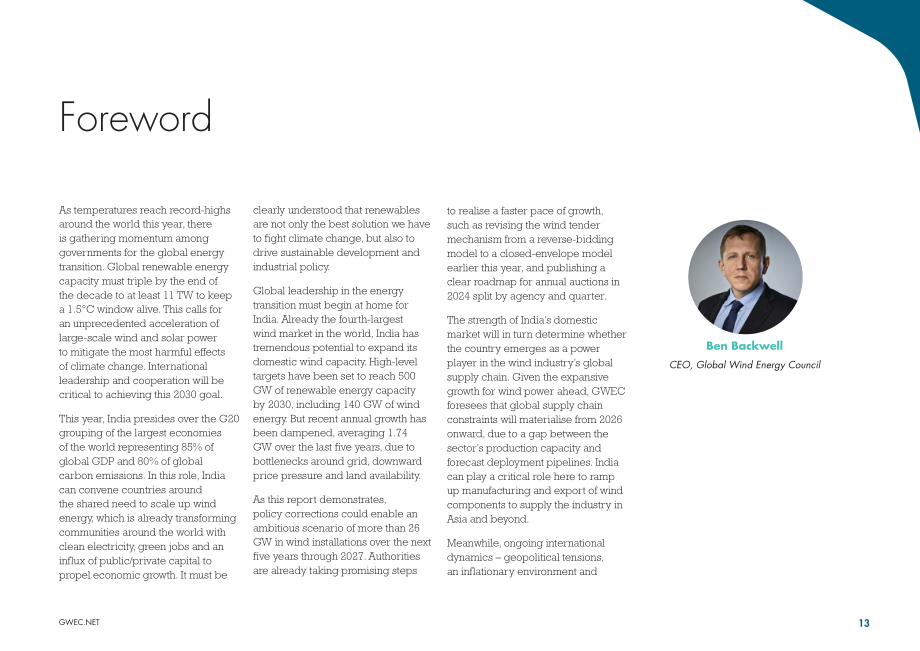 Foreword

As temperatures reach record-highs around the world this year, there is gathering momentum among governments for the global energy transition. Global renewable energy capacity must triple by the end of the decade to at least 11 TW to keep a 1.5°C window alive. This calls for an unprecedented acceleration of large-scale wind and solar power to mitigate the most harmful effects of climate change. International leadership and cooperation will be critical to achieving this 2030 goal.

This year, India presides over the G20 grouping of the largest economies of the world representing 85% of global GDP and 80% of global carbon emissions. In this role, India can convene countries around the shared need to scale up wind energy, which is already transforming communities around the world with clean electricity, green jobs and an influx of public/private capital to propel economic growth. It must be clearly understood that renewables are not only the best solution we have to fight climate change, but also to drive sustainable development and industrial policy.

Global leadership in the energy transition must begin at home for India. Already the fourth-largest wind market in the world, India has tremendous potential to expand its domestic wind capacity. High-level targets have been set to reach 500 GW of renewable energy capacity by 2030, including 140 GW of wind energy. But recent annual growth has been dampened, averaging 1.74 GW over the last five years, due to bottlenecks around grid, downward price pressure and land availability.

As this report demonstrates, policy corrections could enable an ambitious scenario of more than 26 GW in wind installations over the next five years through 2027. Authorities are already taking promising steps to realise a faster pace of growth, such as revising the wind tender mechanism from a reverse-bidding model to a closed-envelope model earlier this year, and publishing a clear roadmap for annual auctions in 2024 split by agency and quarter.

The strength of India's domestic market will in turn determine whether the country emerges as a power player in the wind industry's global supply chain. Given the expansive growth for wind power ahead, GWEC foresees that global supply chain constraints will materialise from 2026 onward, due to a gap between the sector's production capacity and forecast deployment pipelines. India can play a critical role here to ramp up manufacturing and export of wind components to supply the industry in Asia and beyond.

Meanwhile, ongoing international dynamics – geopolitical tensions, an inflationary environment and

Ben Backwell
CEO, Global Wind Energy Council

GWEC.NET

13